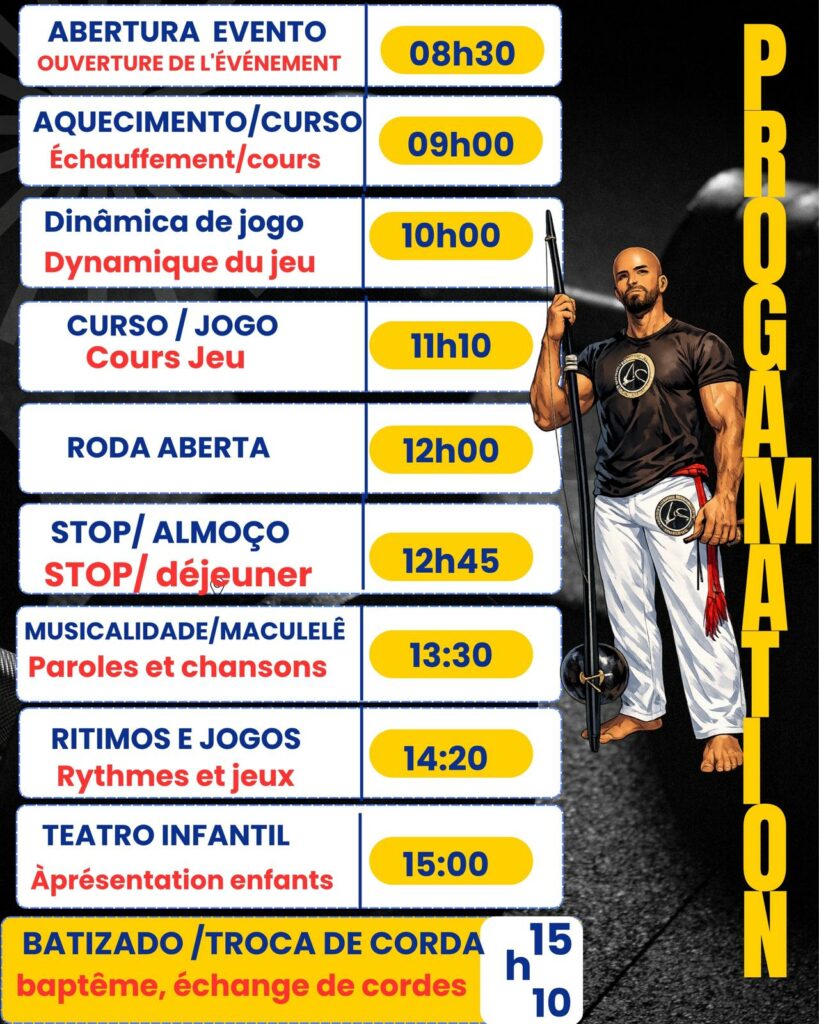 ABERTURA EVENTO
OUVERTURE DE L'ÉVÉNEMENT
08h30

AQUECIMENTO/CURSO
Échauffement/cours
09h00

Dinâmica de jogo
Dynamique du jeu
10h00

CURSO / JOGO
Cours Jeu
11h10

RODA ABERTA
12h00

STOP/ ALMOÇO
STOP/ déjeuner
12h45

MUSICALIDADE/MACULELÊ
Paroles et chansons
13:30

RITIMOS E JOGOS
Rythmes et jeux
14:20

TEATRO INFANTIL
Àprésentation enfants
15:00

BATIZADO /TROCA DE CORDA
baptême, échange de cordes
15
h
10

PROGAMATION